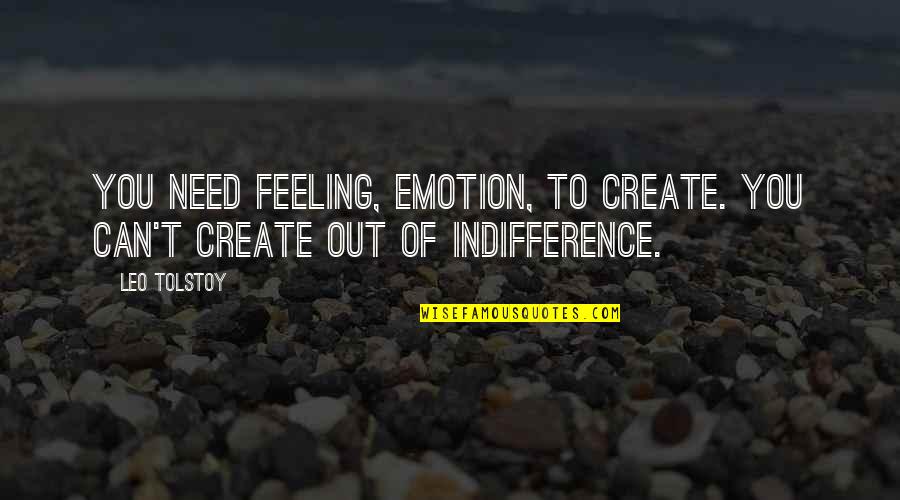 YOU NEED FEELING, EMOTION, TO CREATE. YOU CAN'T CREATE OUT OF INDIFFERENCE.

LEO TOLSTOY

WISEFAMOUSQUOTES.COM